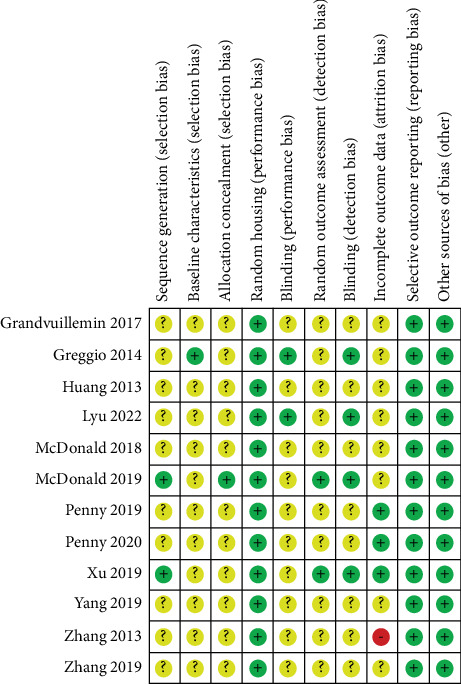 | | Sequence generation (selection bias) | Baseline characteristics (selection bias) | Allocation concealment (selection bias) | Random housing (performance bias) | Blinding (performance bias) | Random outcome assessment (detection bias) | Blinding (detection bias) | Incomplete outcome data (attrition bias) | Selective outcome reporting (reporting bias) | Other sources of bias (other) |
|---|---|---|---|---|---|---|---|---|---|---|
| Grandvuillemin 2017 | ? | ? | ? | + | ? | ? | ? | ? | + | + |
| Greggio 2014 | ? | + | ? | + | + | ? | + | ? | + | + |
| Huang 2013 | ? | ? | ? | + | ? | ? | ? | ? | + | + |
| Lyu 2022 | ? | ? | ? | + | + | ? | + | ? | + | + |
| McDonald 2018 | ? | ? | ? | + | ? | ? | ? | ? | + | + |
| McDonald 2019 | + | ? | + | + | ? | + | + | ? | + | + |
| Penny 2019 | ? | ? | ? | + | ? | ? | ? | + | + | + |
| Penny 2020 | ? | ? | ? | + | ? | ? | ? | + | + | + |
| Xu 2019 | + | ? | ? | + | ? | + | + | + | + | + |
| Yang 2019 | ? | ? | ? | + | ? | ? | ? | ? | + | + |
| Zhang 2013 | ? | ? | ? | + | ? | ? | ? | - | + | + |
| Zhang 2019 | ? | ? | ? | + | ? | ? | ? | ? | + | + |